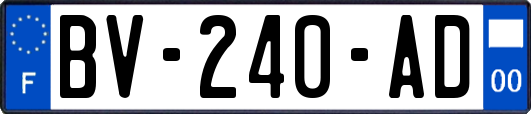 F

BV-240-AD

00